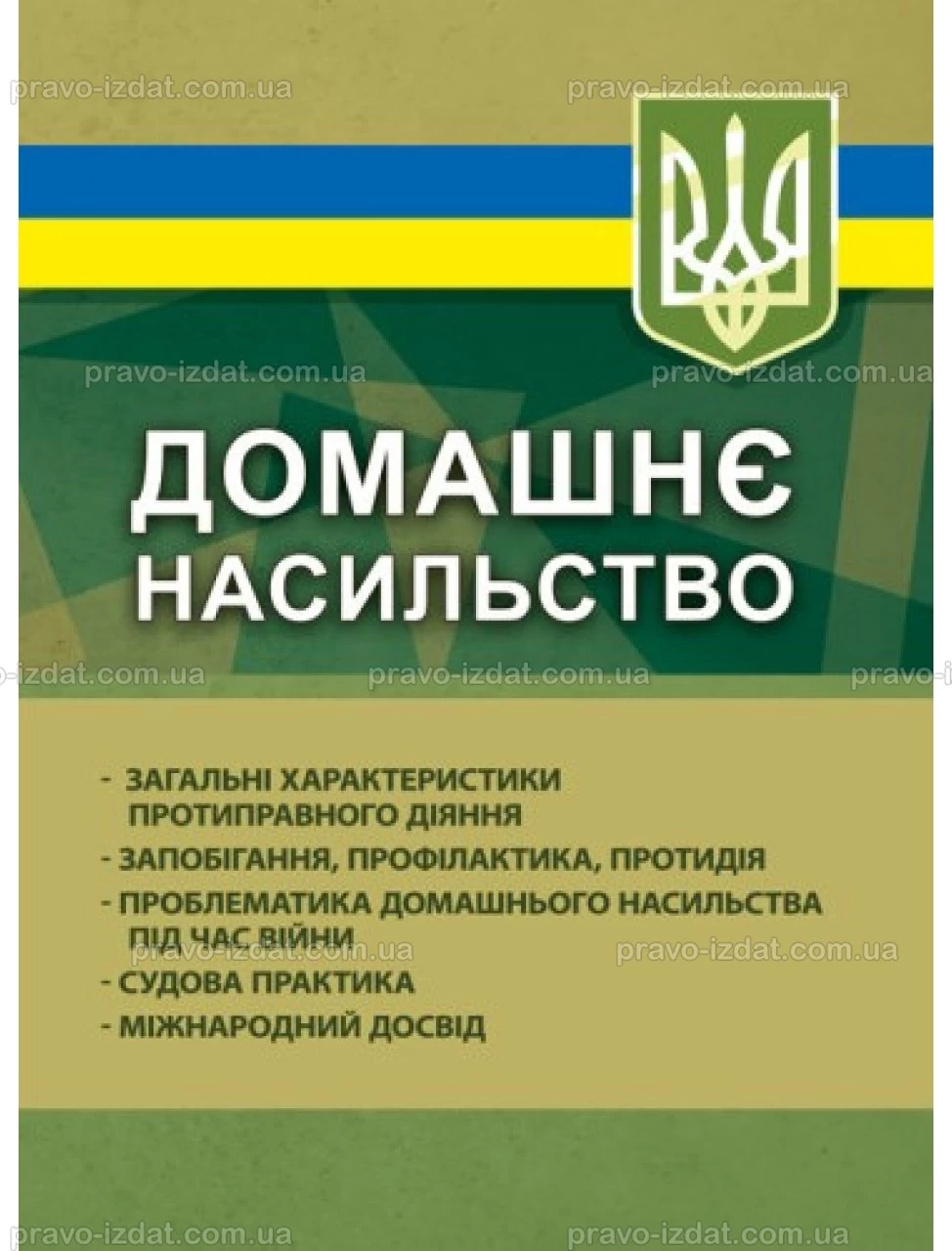 pravo-izdat.com.ua pravo-izdat.com.ua

pravo-izdat.com.ua pravo-izdat.com.ua

ДОМАШНЄ НАСИЛЬСТВО

-izdat.com.ua pravo-izdat.com.ua pravo-i

- ЗАГАЛЬНІ ХАРАКТЕРИСТИКИ ПРОТИПРАВНОГО ДІЯННЯ
- ЗАПОБІГАННЯ, ПРОФІЛАКТИКА, ПРОТИДІЯ
- ПРОБЛЕМАТИКА ДОМАШНЬОГО НАСИЛЬСТВА ПІД ЧАС ВІЙНИ
- СУДОВА ПРАКТИКА
- МІЖНАРОДНИЙ ДОСВІД

pravo-izdat.com.ua pravo-izdat.com.ua

pravo-izdat.com.ua pravo-izdat.com.ua